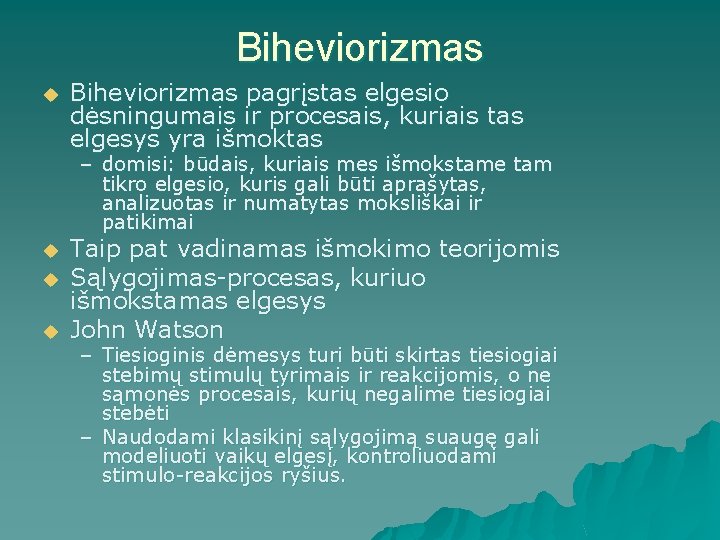 Biheviorizmas

Biheviorizmas pagrįstas elgesio dėsningumais ir procesais, kuriais tas elgesys yra išmoktas

– domisi: būdais, kuriais mes išmokstame tam tikro elgesio, kuris gali būti aprašytas, analizuotas ir numatytas moksliškai ir patikimai

Taip pat vadinamas išmokimo teorijomis

Sąlygojimas-procesas, kuriuo išmokstamas elgesys

John Watson

– Tiesioginis dėmesys turi būti skirtas tiesiogiai stebimų stimulų tyrimais ir reakcijomis, o ne sąmonės procesais, kurių negalime tiesiogiai stebėti

– Naudodami klasikinį sąlygojimą suaugę gali modeliuoti vaikų elgesį, kontroliuodami stimulo-reakcijos ryšius.